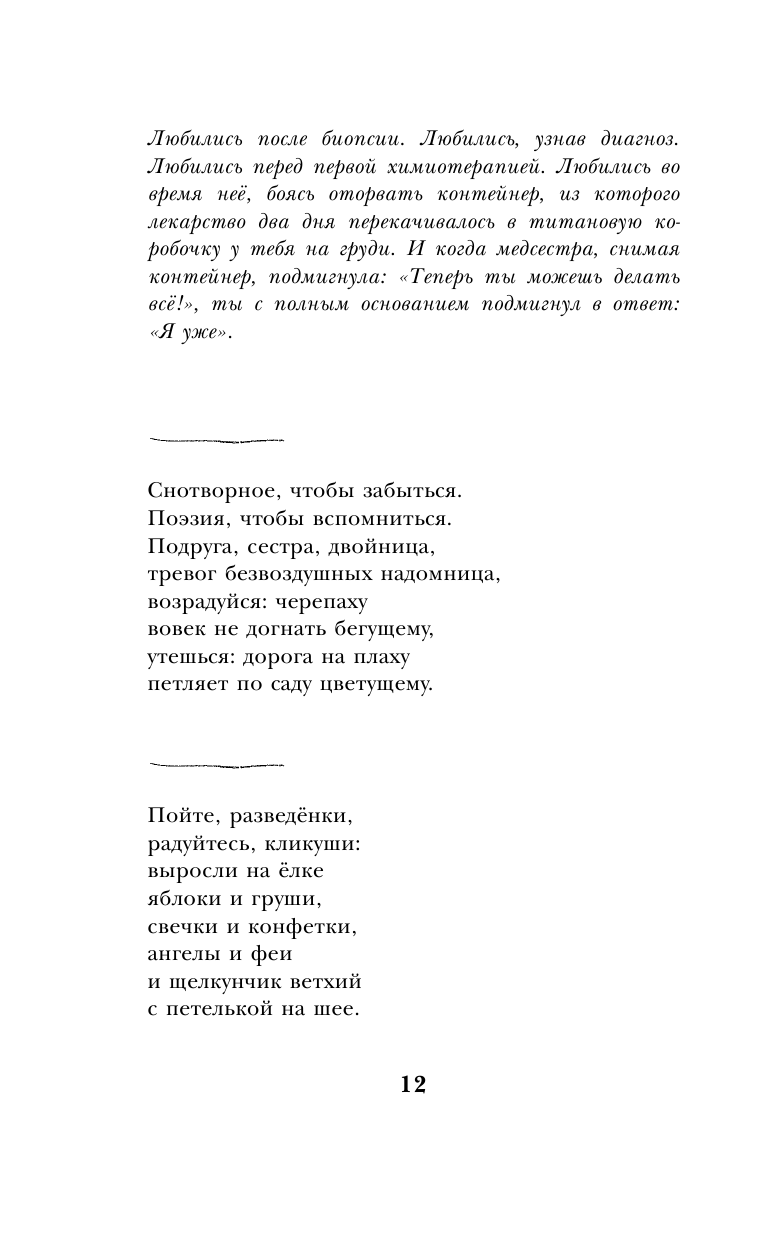 Любились после биопсии. Любились, узнав диагноз. Любились перед первой химиотерапией. Любились во время неё, боясь оторвать контейнер, из которого лекарство два дня перекачивалось в титановую коробочку у тебя на груди. И когда медсестра, снимая контейнер, подмигнула: «Теперь ты можешь делать всё!», ты с полным основанием подмигнул в ответ: «Я уже».

Снотворное, чтобы забыться.
Поэзия, чтобы вспомниться.
Подруга, сестра, двойница,
тревог безвоздушных надомница,
возрадуйся: черепаху
вовек не догнать бегущему,
утешься: дорога на плаху
петляет по саду цветущему.

Пойте, разведёнки,
радуйтесь, кликуши:
выросли на ёлке
яблоки и груши,
свечки и конфетки,
ангелы и феи
и щелкунчик ветхий
с петелькой на шее.

12